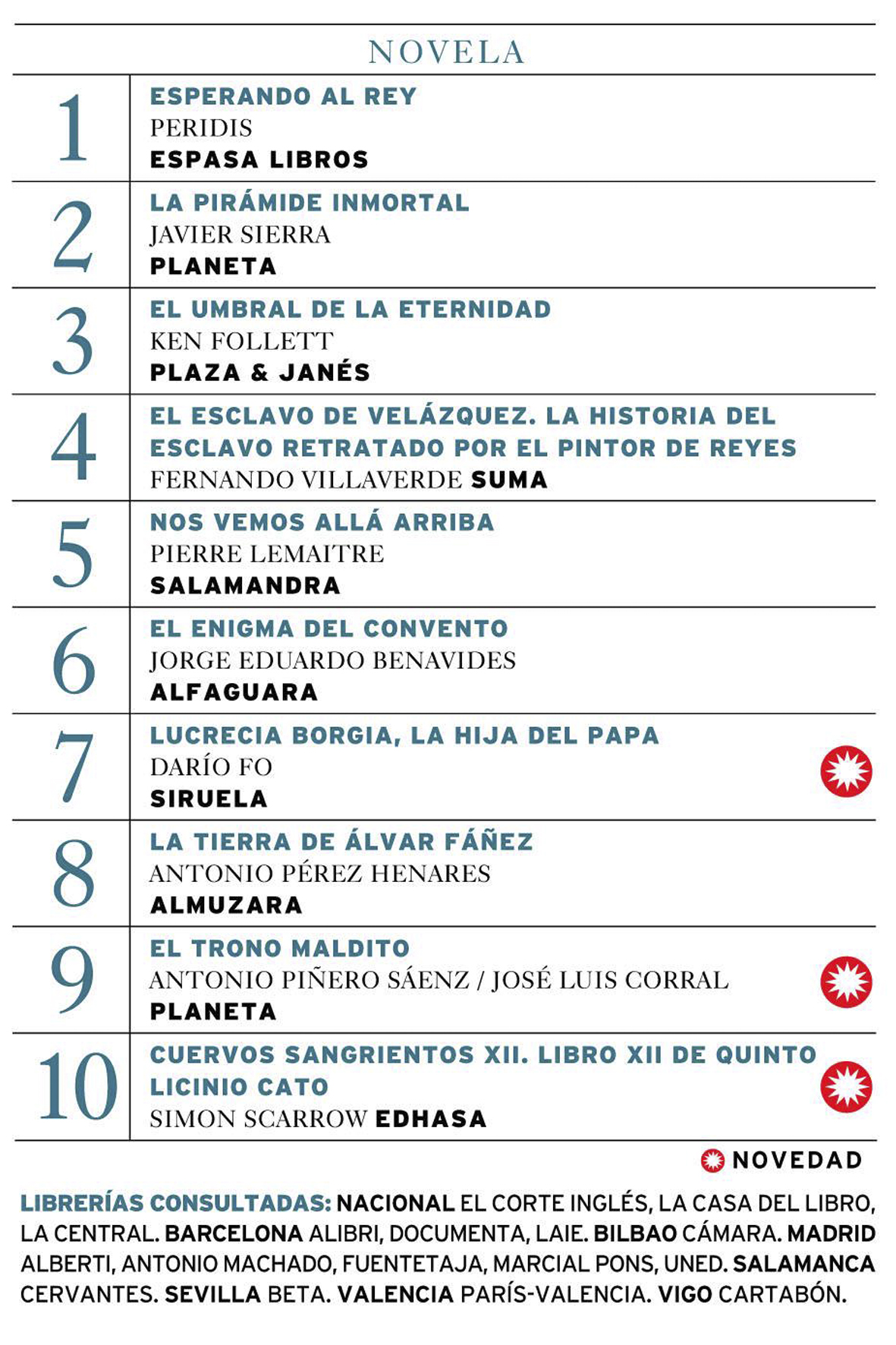 NOVELA

1
ESPERANDO AL REY
PERIDIS
ESPASA LIBROS

2
LA PIRÁMIDE INMORTAL
JAVIER SIERRA
PLANETA

3
EL UMBRAL DE LA ETERNIDAD
KEN FOLLETT
PLAZA & JANÉS

4
EL ESCLAVO DE VELÁZQUEZ. LA HISTORIA DEL ESCLAVO RETRATADO POR EL PINTOR DE REYES
FERNANDO VILLAVERDE SUMA

5
NOS VEMOS ALLÁ ARRIBA
PIERRE LEMAITRE
SALAMANDRA

6
EL ENIGMA DEL CONVENTO
JORGE EDUARDO BENAVIDES
ALFAGUARA

7
LUCRECIA BORGIA, LA HIJA DEL PAPA
DARÍO FO
SIRUELA

8
LA TIERRA DE ÁLVAR FÁÑEZ
ANTONIO PÉREZ HENARES
ALMUZARA

9
EL TRONO MALDITO
ANTONIO PIÑERO SÁENZ / JOSÉ LUIS CORRAL
PLANETA

10
CUERVOS SANGRIENTOS XII. LIBRO XII DE QUINTO LICINIO CATO
SIMON SCARROW EDHASA

NOVEDAD

LIBRERÍAS CONSULTADAS: NACIONAL EL CORTE INGLÉS, LA CASA DEL LIBRO, LA CENTRAL. BARCELONA ALIBRI, DOCUMENTA, LAIE. BILBAO CÁMARA. MADRID ALBERTI, ANTONIO MACHADO, FUENTETAJA, MARCIAL PONS, UNED. SALAMANCA CERVANTES. SEVILLA BETA. VALENCIA PARÍS-VALENCIA. VIGO CARTABÓN.